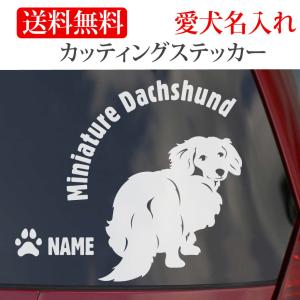 送料無料

愛犬名入れ

カッティングステッカー

Miniature Dachshund

NAME